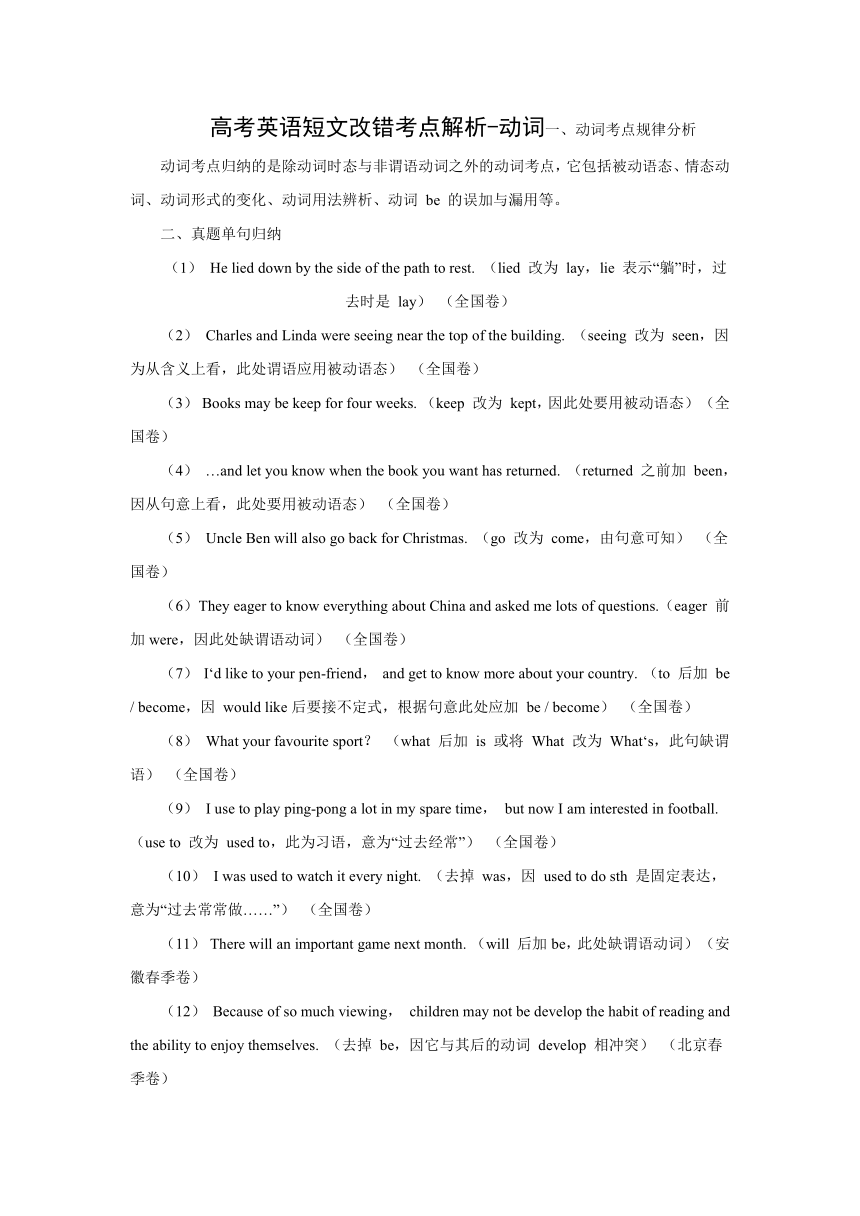 高考英语短文改错考点解析-动词一、动词考点规律分析

动词考点归纳的是除动词时态与非谓语动词之外的动词考点，它包括被动语态、情态动词、动词形式的变化、动词用法辨析、动词 be 的误加与漏用等。

二、真题单句归纳

（1） He lied down by the side of the path to rest. （lied 改为 lay，lie 表示“躺”时，过去时是 lay） （全国卷）

（2） Charles and Linda were seeing near the top of the building. （seeing 改为 seen，因为从含义上看，此处谓语应用被动语态） （全国卷）

（3） Books may be keep for four weeks. （keep 改为 kept，因此处要用被动语态）（全国卷）

（4） …and let you know when the book you want has returned. （returned 之前加 been，因从句意上看，此处要用被动语态） （全国卷）

（5） Uncle Ben will also go back for Christmas. （go 改为 come，由句意可知） （全国卷）

（6）They eager to know everything about China and asked me lots of questions.（eager 前加 were，因此处缺谓语动词） （全国卷）

（7） I‘d like to your pen-friend， and get to know more about your country. （to 后加 be / become，因 would like 后要接不定式，根据句意此处应加 be / become） （全国卷）

（8） What your favourite sport？ （what 后加 is 或将 What 改为 What‘s，此句缺谓语） （全国卷）

（9） I use to play ping-pong a lot in my spare time， but now I am interested in football. （use to 改为 used to，此为习语，意为“过去经常”） （全国卷）

（10） I was used to watch it every night. （去掉 was，因 used to do sth 是固定表达，意为“过去常常做……”） （全国卷）

（11） There will an important game next month. （will 后加 be，此处缺谓语动词）（安徽春季卷）

（12） Because of so much viewing， children may not be develop the habit of reading and the ability to enjoy themselves. （去掉 be，因它与其后的动词 develop 相冲突） （北京春季卷）